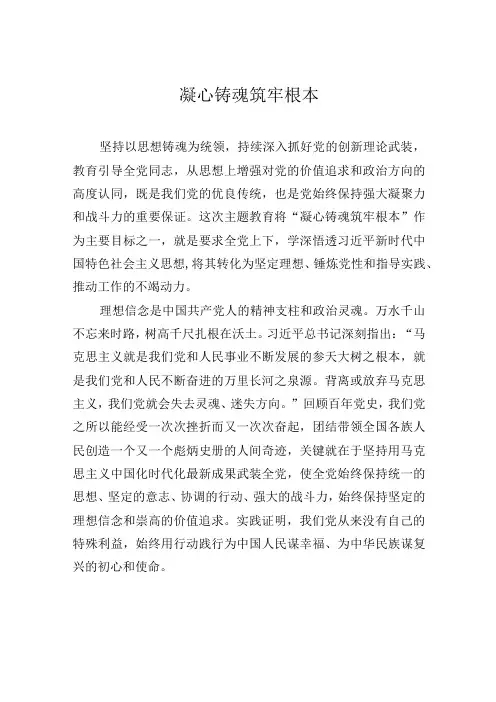 凝心铸魂筑牢根本

坚持以思想铸魂为统领，持续深入抓好党的创新理论武装，教育引导全党同志，从思想上增强对党的价值追求和政治方向的高度认同，既是我们党的优良传统，也是党始终保持强大凝聚力和战斗力的重要保证。这次主题教育将“凝心铸魂筑牢根本”作为主要目标之一，就是要求全党上下，学深悟透习近平新时代中国特色社会主义思想，将其转化为坚定理想、锤炼党性和指导实践、推动工作的不竭动力。

理想信念是中国共产党人的精神支柱和政治灵魂。万水千山不忘来时路，树高千尺扎根在沃土。习近平总书记深刻指出：“马克思主义就是我们党和人民事业不断发展的参天大树之根本，就是我们党和人民不断奋进的万里长河之泉源。背离或放弃马克思主义，我们党就会失去灵魂、迷失方向。”回顾百年党史，我们党之所以能经受一次次挫折而又一次次奋起，团结带领全国各族人民创造一个又一个彪炳史册的人间奇迹，关键就在于坚持用马克思主义中国化时代化最新成果武装全党，使全党始终保持统一的思想、坚定的意志、协调的行动、强大的战斗力，始终保持坚定的理想信念和崇高的价值追求。实践证明，我们党从来没有自己的特殊利益，始终用行动践行为中国人民谋幸福、为中华民族谋复兴的初心和使命。